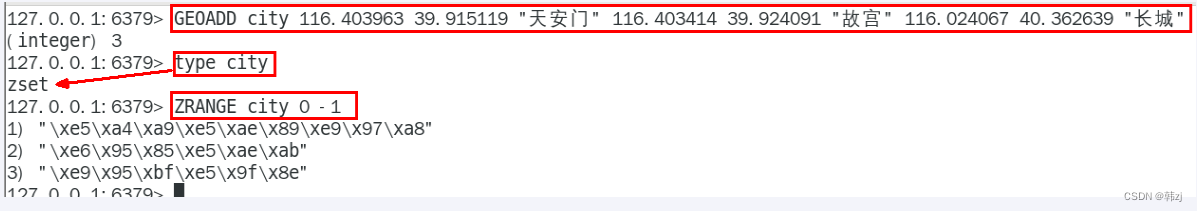 127.0.0.1:6379> GEOADD city 116.403963 39.915119 "天安门" 116.403414 39.924091 "故宫" 116.024067 40.362639 "长城"
(integer) 3
127.0.0.1:6379> type city
zset
127.0.0.1:6379> ZRANGE city 0 -1
1) "\xe5\xa4\xa9\xe5\xae\x89\xe9\x97\xa8"
2) "\xe6\x95\x85\xe5\xae\xab"
3) "\xe9\x95\xbf\xe5\x9f\x8e"
127.0.0.1:6379>

CSDN @韩zj